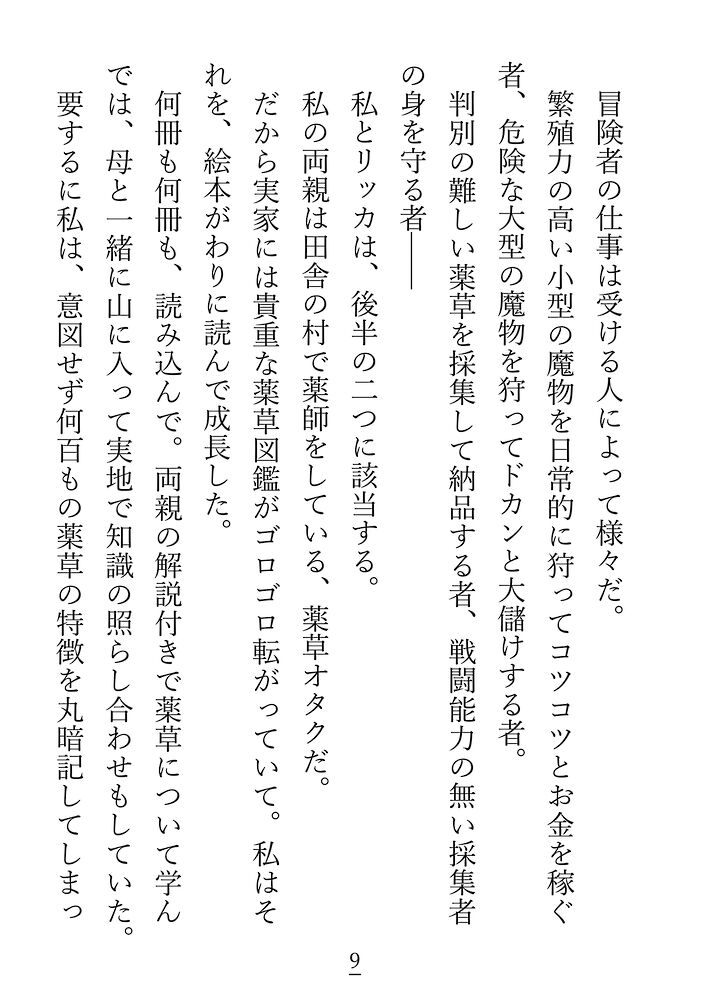 冒険者の仕事は受ける人によって様々だ。
繁殖力の高い小型の魔物を日常的に狩ってコツコツとお金を稼ぐ者、危険な大型の魔物を狩ってドカンと大儲けする者。
判別の難しい薬草を採集して納品する者、戦闘能力の無い採集者の身を守る者――
私とリッカは、後半の二つに該当する。
私の両親は田舎の村で薬師をしている、薬草オタクだ。
だから実家には貴重な薬草図鑑がゴロゴロ転がっていて。私はそれを、絵本がわりに読んで成長した。
何冊も何冊も、読み込んで。両親の解説付きで薬草について学んでは、母と一緒に山に入って実地で知識の照らし合わせもしていた。
要するに私は、意図せず何百もの薬草の特徴を丸暗記してしまっ

9